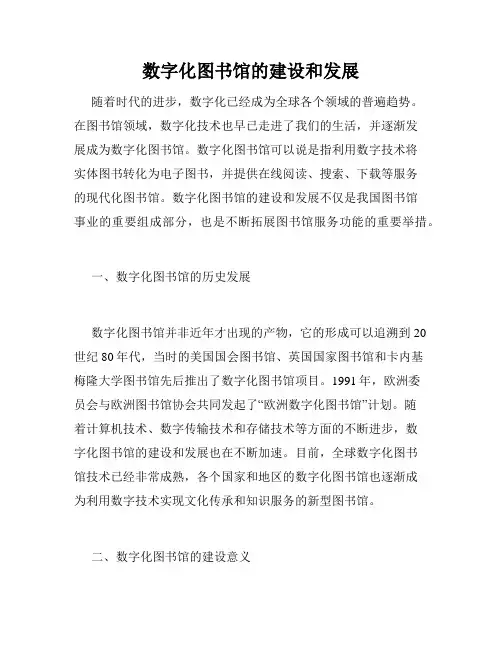 数字化图书馆的建设和发展

随着时代的进步，数字化已经成为全球各个领域的普遍趋势。在图书馆领域，数字化技术也早已走进了我们的生活，并逐渐发展成为数字化图书馆。数字化图书馆可以说是指利用数字技术将实体图书转化为电子图书，并提供在线阅读、搜索、下载等服务的现代化图书馆。数字化图书馆的建设和发展不仅是我国图书馆事业的重要组成部分，也是不断拓展图书馆服务功能的重要举措。

一、数字化图书馆的历史发展

数字化图书馆并非近年才出现的产物，它的形成可以追溯到20世纪80年代，当时的美国国会图书馆、英国国家图书馆和卡内基梅隆大学图书馆先后推出了数字化图书馆项目。1991年，欧洲委员会与欧洲图书馆协会共同发起了“欧洲数字化图书馆”计划。随着计算机技术、数字传输技术和存储技术等方面的不断进步，数字化图书馆的建设和发展也在不断加速。目前，全球数字化图书馆技术已经非常成熟，各个国家和地区的数字化图书馆也逐渐成为利用数字技术实现文化传承和知识服务的新型图书馆。

二、数字化图书馆的建设意义